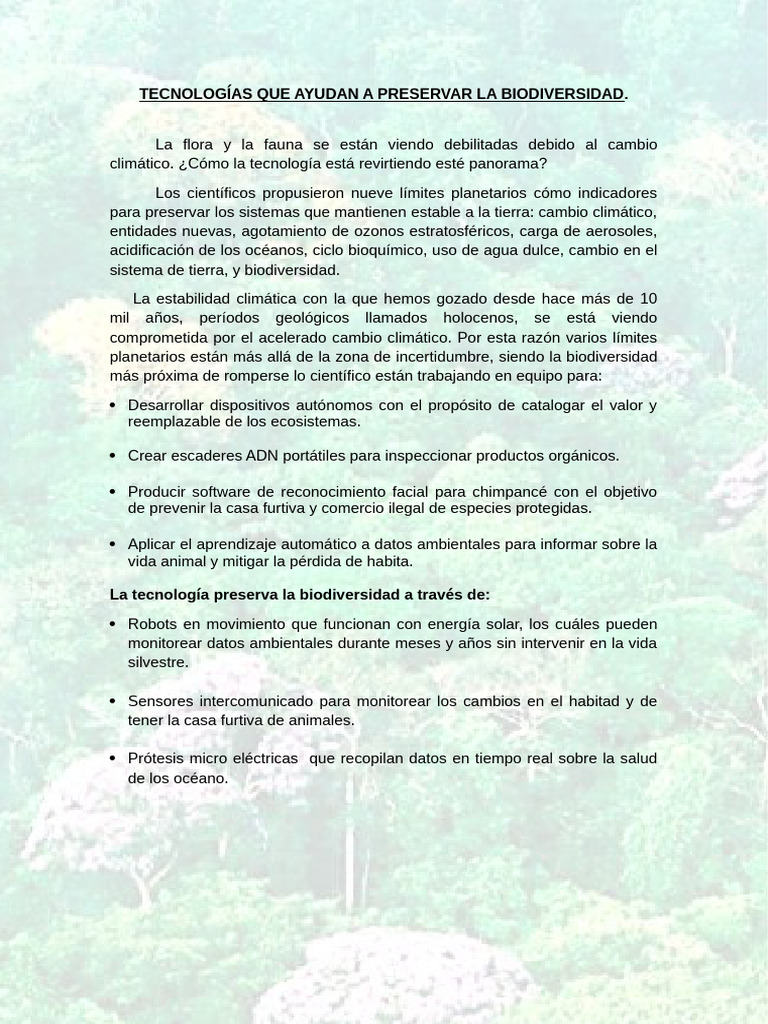 TECNOLOGÍAS QUE AYUDAN A PRESERVAR LA BIODIVERSIDAD.

La flora y la fauna se están viendo debilitadas debido al cambio climático. ¿Cómo la tecnología está revirtiendo esté panorama?

Los científicos propusieron nueve límites planetarios cómo indicadores para preservar los sistemas que mantienen estable a la tierra: cambio climático, entidades nuevas, agotamiento de ozonos estratosféricos, carga de aerosoles, acidificación de los océanos, ciclo bioquímico, uso de agua dulce, cambio en el sistema de tierra, y biodiversidad.

La estabilidad climática con la que hemos gozado desde hace más de 10 mil años, períodos geológicos llamados holocenos, se está viendo comprometida por el acelerado cambio climático. Por esta razón varios límites planetarios están más allá de la zona de incertidumbre, siendo la biodiversidad más próxima de romperse lo científico están trabajando en equipo para:

• Desarrollar dispositivos autónomos con el propósito de catalogar el valor y reemplazable de los ecosistemas.

• Crear escaderes ADN portátiles para inspeccionar productos orgánicos.

• Producir software de reconocimiento facial para chimpancé con el objetivo de prevenir la casa furtiva y comercio ilegal de especies protegidas.

• Aplicar el aprendizaje automático a datos ambientales para informar sobre la vida animal y mitigar la pérdida de habita.

La tecnología preserva la biodiversidad a través de:

• Robots en movimiento que funcionan con energía solar, los cuáles pueden monitorear datos ambientales durante meses y años sin intervenir en la vida silvestre.

• Sensores intercomunicado para monitorear los cambios en el habitad y de tener la casa furtiva de animales.

• Prótesis micro eléctricas que recopilan datos en tiempo real sobre la salud de los océano.